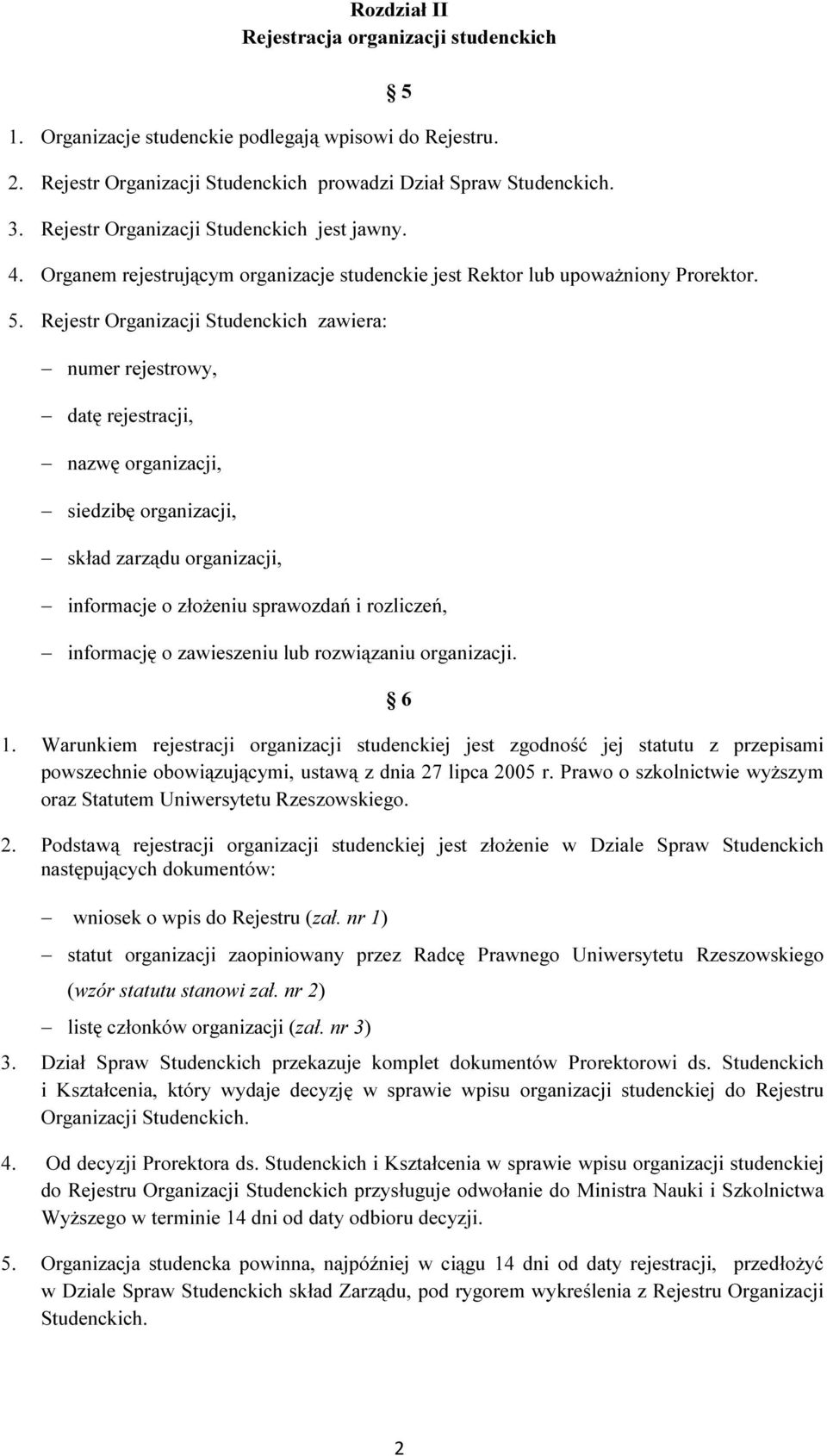 Rozdział II
Rejestracja organizacji studenckich

§ 5

1. Organizacje studenckie podlegają wpisowi do Rejestru.

2. Rejestr Organizacji Studenckich prowadzi Dział Spraw Studenckich.

3. Rejestr Organizacji Studenckich jest jawny.

4. Organem rejestrującym organizacje studenckie jest Rektor lub upoważniony Prorektor.

5. Rejestr Organizacji Studenckich zawiera:

– numer rejestrowy,

– datę rejestracji,

– nazwę organizacji,

– siedzibę organizacji,

– skład zarządu organizacji,

– informacje o złożeniu sprawozdań i rozliczeń,

– informację o zawieszeniu lub rozwiązaniu organizacji.

§ 6

1. Warunkiem rejestracji organizacji studenckiej jest zgodność jej statutu z przepisami powszechnie obowiązującymi, ustawą z dnia 27 lipca 2005 r. Prawo o szkolnictwie wyższym oraz Statutem Uniwersytetu Rzeszowskiego.

2. Podstawą rejestracji organizacji studenckiej jest złożenie w Dziale Spraw Studenckich następujących dokumentów:

– wniosek o wpis do Rejestru (zał. nr 1)

– statut organizacji zaopiniowany przez Radcę Prawnego Uniwersytetu Rzeszowskiego (wzór statutu stanowi zał. nr 2)

– listę członków organizacji (zał. nr 3)

3. Dział Spraw Studenckich przekazuje komplet dokumentów Prorektorowi ds. Studenckich i Kształcenia, który wydaje decyzję w sprawie wpisu organizacji studenckiej do Rejestru Organizacji Studenckich.

4. Od decyzji Prorektora ds. Studenckich i Kształcenia w sprawie wpisu organizacji studenckiej do Rejestru Organizacji Studenckich przysługuje odwołanie do Ministra Nauki i Szkolnictwa Wyższego w terminie 14 dni od daty odbioru decyzji.

5. Organizacja studencka powinna, najpóźniej w ciągu 14 dni od daty rejestracji, przedłożyć w Dziale Spraw Studenckich skład Zarządu, pod rygorem wykreślenia z Rejestru Organizacji Studenckich.

2